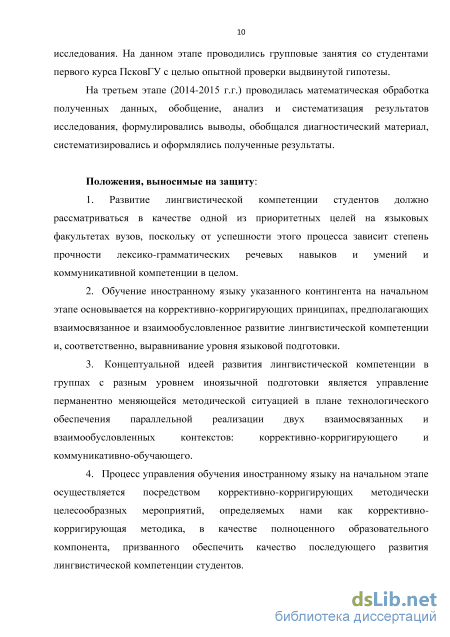 10

исследования. На данном этапе проводились групповые занятия со студентами первого курса ПсковГУ с целью опытной проверки выдвинутой гипотезы.

На третьем этапе (2014-2015 г.г.) проводилась математическая обработка полученных данных, обобщение, анализ и систематизация результатов исследования, формулировались выводы, обобщался диагностический материал, систематизировались и оформлялись полученные результаты.

Положения, выносимые на защиту:

1. Развитие лингвистической компетенции студентов должно рассматриваться в качестве одной из приоритетных целей на языковых факультетах вузов, поскольку от успешности этого процесса зависит степень прочности лексико-грамматических речевых навыков и умений и коммуникативной компетенции в целом.

2. Обучение иностранному языку указанного контингента на начальном этапе основывается на коррективно-корригирующих принципах, предполагающих взаимосвязанное и взаимообусловленное развитие лингвистической компетенции и, соответственно, выравнивание уровня языковой подготовки.

3. Концептуальной идеей развития лингвистической компетенции в группах с разным уровнем иноязычной подготовки является управление перманентно меняющейся методической ситуацией в плане технологического обеспечения параллельной реализации двух взаимосвязанных и взаимообусловленных контекстов: коррективно-корригирующего и коммуникативно-обучающего.

4. Процесс управления обучения иностранному языку на начальном этапе осуществляется посредством коррективно-корригирующих методически целесообразных мероприятий, определяемых нами как коррективно-корригирующая методика, в качестве полноценного образовательного компонента, призванного обеспечить качество последующего развития лингвистической компетенции студентов.

dsLib.net
библиотека диссертаций